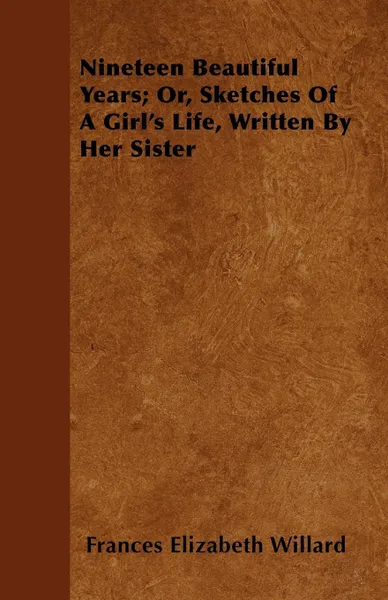 Nineteen Beautiful Years; Or, Sketches Of A Girl's Life, Written By Her Sister

Frances Elizabeth Willard